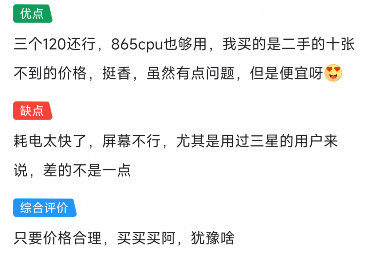 优点

三个120还行，865cpu也够用，我买的是二手的十张不到的价格，挺香，虽然有点问题，但是便宜呀😍

缺点

耗电太快了，屏幕不行，尤其是用过三星的用户来说，差的不是一点

综合评价

只要价格合理，买买买阿，犹豫啥